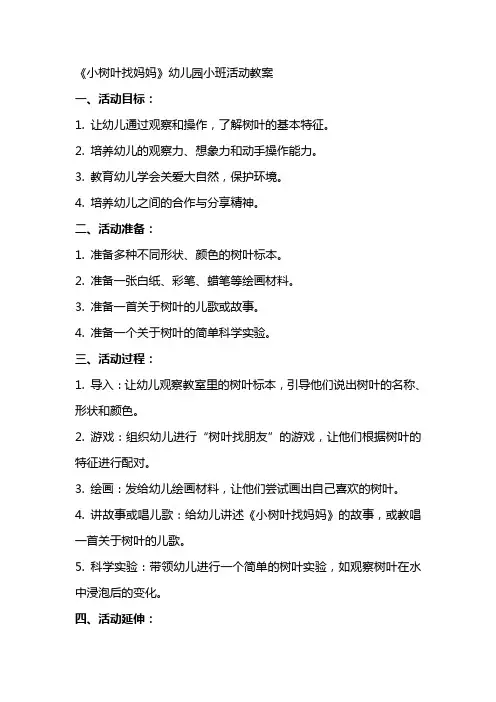 《小树叶找妈妈》幼儿园小班活动教案

一、活动目标：

1. 让幼儿通过观察和操作，了解树叶的基本特征。

2. 培养幼儿的观察力、想象力和动手操作能力。

3. 教育幼儿学会关爱大自然，保护环境。

4. 培养幼儿之间的合作与分享精神。

二、活动准备：

1. 准备多种不同形状、颜色的树叶标本。

2. 准备一张白纸、彩笔、蜡笔等绘画材料。

3. 准备一首关于树叶的儿歌或故事。

4. 准备一个关于树叶的简单科学实验。

三、活动过程：

1. 导入：让幼儿观察教室里的树叶标本，引导他们说出树叶的名称、形状和颜色。

2. 游戏：组织幼儿进行“树叶找朋友”的游戏，让他们根据树叶的特征进行配对。

3. 绘画：发给幼儿绘画材料，让他们尝试画出自己喜欢的树叶。

4. 讲故事或唱儿歌：给幼儿讲述《小树叶找妈妈》的故事，或教唱一首关于树叶的儿歌。

5. 科学实验：带领幼儿进行一个简单的树叶实验，如观察树叶在水中浸泡后的变化。

四、活动延伸：